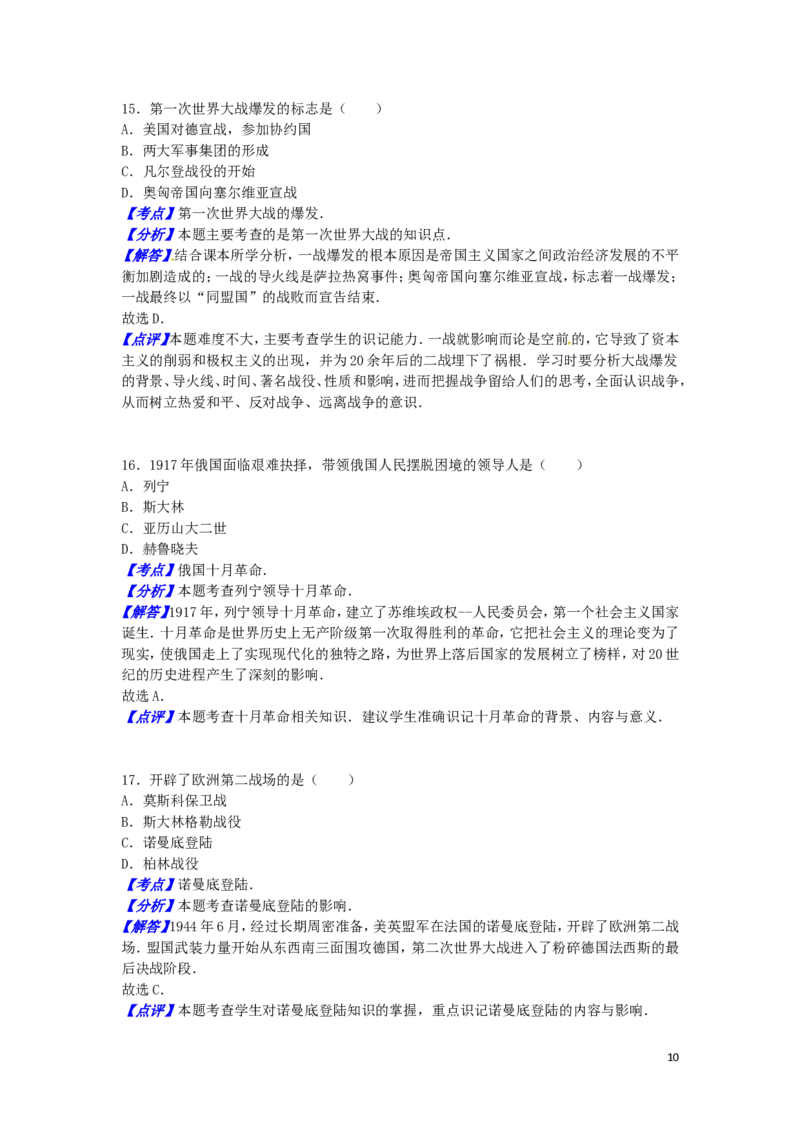 15．第一次世界大战爆发的标志是（　　）
A．美国对德宣战，参加协约国
B．两大军事集团的形成
C．凡尔登战役的开始
D．奥匈帝国向塞尔维亚宣战
【考点】第一次世界大战的爆发．
【分析】本题主要考查的是第一次世界大战的知识点．
【解答】结合课本所学分析，一战爆发的根本原因是帝国主义国家之间政治经济发展的不平衡加剧造成的；一战的导火线是萨拉热窝事件；奥匈帝国向塞尔维亚宣战，标志着一战爆发；一战最终以“同盟国”的战败而宣告结束．
故选D．
【点评】本题难度不大，主要考查学生的识记能力．一战就影响而论是空前的，它导致了资本主义的削弱和极权主义的出现，并为20余年后的二战埋下了祸根．学习时要分析大战爆发的背景、导火线、时间、著名战役、性质和影响，进而把握战争留给人们的思考，全面认识战争，从而树立热爱和平、反对战争、远离战争的意识．

16．1917年俄国面临艰难抉择，带领俄国人民摆脱困境的领导人是（　　）
A．列宁
B．斯大林
C．亚历山大二世
D．赫鲁晓夫
【考点】俄国十月革命．
【分析】本题考查列宁领导十月革命．
【解答】1917年，列宁领导十月革命，建立了苏维埃政权--人民委员会，第一个社会主义国家诞生．十月革命是世界历史上无产阶级第一次取得胜利的革命，它把社会主义的理论变为了现实，使俄国走上了实现现代化的独特之路，为世界上落后国家的发展树立了榜样，对20世纪的历史进程产生了深刻的影响．
故选A．
【点评】本题考查十月革命相关知识．建议学生准确识记十月革命的背景、内容与意义．

17．开辟了欧洲第二战场的是（　　）
A．莫斯科保卫战
B．斯大林格勒战役
C．诺曼底登陆
D．柏林战役
【考点】诺曼底登陆．
【分析】本题考查诺曼底登陆的影响．
【解答】1944年6月，经过长期周密准备，美英盟军在法国的诺曼底登陆，开辟了欧洲第二战场．盟国武装力量开始从东西南三面围攻德国，第二次世界大战进入了粉碎德国法西斯的最后决战阶段．
故选C．
【点评】本题考查学生对诺曼底登陆知识的掌握，重点识记诺曼底登陆的内容与影响．

10